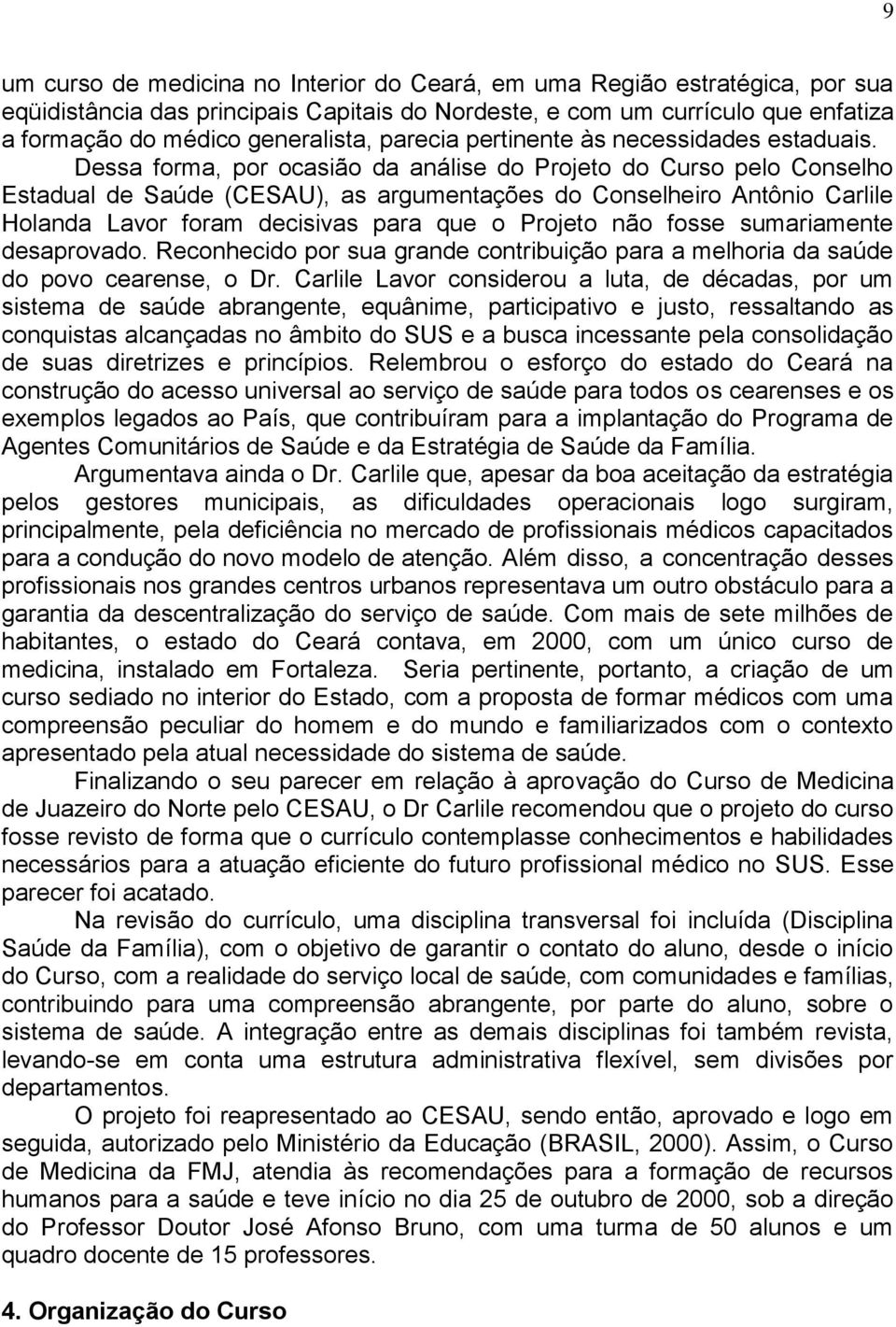 9

um curso de medicina no Interior do Ceará, em uma Região estratégica, por sua eqüidistância das principais Capitais do Nordeste, e com um currículo que enfatiza a formação do médico generalista, parecia pertinente às necessidades estaduais.

Dessa forma, por ocasião da análise do Projeto do Curso pelo Conselho Estadual de Saúde (CESAU), as argumentações do Conselheiro Antônio Carlile Holanda Lavor foram decisivas para que o Projeto não fosse sumariamente desaprovado. Reconhecido por sua grande contribuição para a melhoria da saúde do povo cearense, o Dr. Carlile Lavor considerou a luta, de décadas, por um sistema de saúde abrangente, equânime, participativo e justo, ressaltando as conquistas alcançadas no âmbito do SUS e a busca incessante pela consolidação de suas diretrizes e princípios. Relembrou o esforço do estado do Ceará na construção do acesso universal ao serviço de saúde para todos os cearenses e os exemplos legados ao País, que contribuíram para a implantação do Programa de Agentes Comunitários de Saúde e da Estratégia de Saúde da Família.

Argumentava ainda o Dr. Carlile que, apesar da boa aceitação da estratégia pelos gestores municipais, as dificuldades operacionais logo surgiram, principalmente, pela deficiência no mercado de profissionais médicos capacitados para a condução do novo modelo de atenção. Além disso, a concentração desses profissionais nos grandes centros urbanos representava um outro obstáculo para a garantia da descentralização do serviço de saúde. Com mais de sete milhões de habitantes, o estado do Ceará contava, em 2000, com um único curso de medicina, instalado em Fortaleza. Seria pertinente, portanto, a criação de um curso sediado no interior do Estado, com a proposta de formar médicos com uma compreensão peculiar do homem e do mundo e familiarizados com o contexto apresentado pela atual necessidade do sistema de saúde.

Finalizando o seu parecer em relação à aprovação do Curso de Medicina de Juazeiro do Norte pelo CESAU, o Dr Carlile recomendou que o projeto do curso fosse revisto de forma que o currículo contemplasse conhecimentos e habilidades necessários para a atuação eficiente do futuro profissional médico no SUS. Esse parecer foi acatado.

Na revisão do currículo, uma disciplina transversal foi incluída (Disciplina Saúde da Família), com o objetivo de garantir o contato do aluno, desde o início do Curso, com a realidade do serviço local de saúde, com comunidades e famílias, contribuindo para uma compreensão abrangente, por parte do aluno, sobre o sistema de saúde. A integração entre as demais disciplinas foi também revista, levando-se em conta uma estrutura administrativa flexível, sem divisões por departamentos.

O projeto foi reapresentado ao CESAU, sendo então, aprovado e logo em seguida, autorizado pelo Ministério da Educação (BRASIL, 2000). Assim, o Curso de Medicina da FMJ, atendia às recomendações para a formação de recursos humanos para a saúde e teve início no dia 25 de outubro de 2000, sob a direção do Professor Doutor José Afonso Bruno, com uma turma de 50 alunos e um quadro docente de 15 professores.

4. Organização do Curso